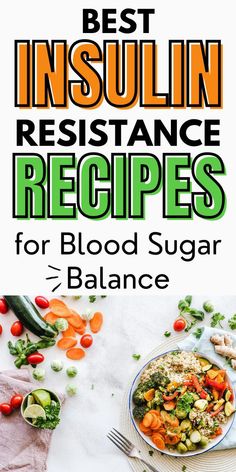 BEST
INSULIN
RESISTANCE
RECIPES
for Blood Sugar
Balance